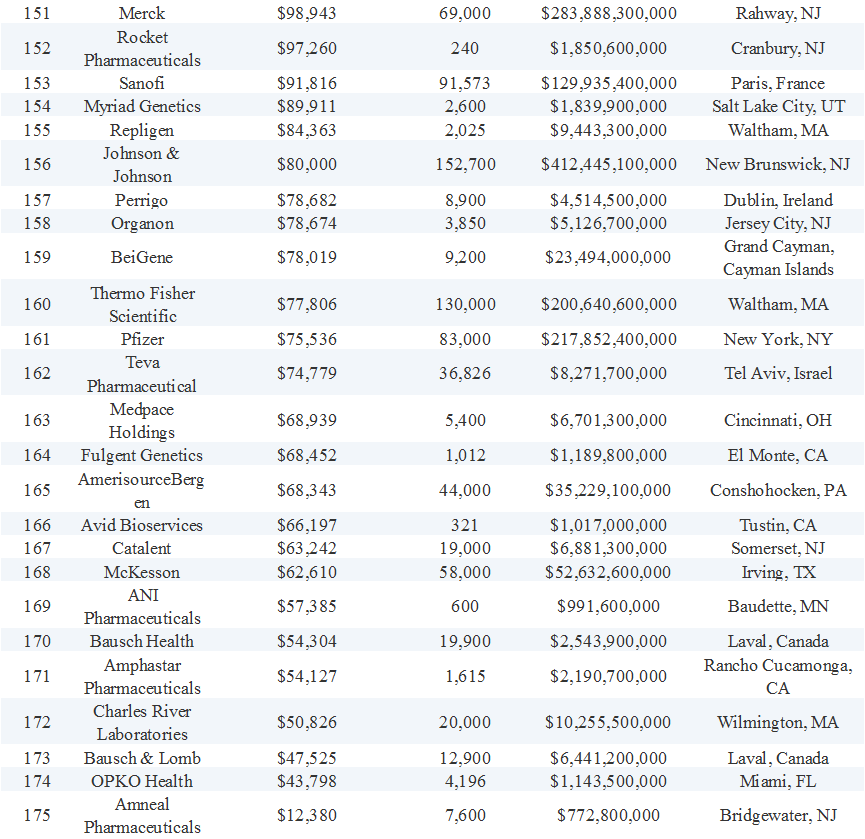 | | | | | | |
|---|---|---|---|---|---|
| 151 | Merck | \$98,943 | 69,000 | \$283,888,300,000 | Rahway, NJ |
| 152 | Rocket Pharmaceuticals | \$97,260 | 240 | \$1,850,600,000 | Cranbury, NJ |
| 153 | Sanofi | \$91,816 | 91,573 | \$129,935,400,000 | Paris, France |
| 154 | Myriad Genetics | \$89,911 | 2,600 | \$1,839,900,000 | Salt Lake City, UT |
| 155 | Repligen | \$84,363 | 2,025 | \$9,443,300,000 | Waltham, MA |
| 156 | Johnson & Johnson | \$80,000 | 152,700 | \$412,445,100,000 | New Brunswick, NJ |
| 157 | Perrigo | \$78,682 | 8,900 | \$4,514,500,000 | Dublin, Ireland |
| 158 | Organon | \$78,674 | 3,850 | \$5,126,700,000 | Jersey City, NJ |
| 159 | BeiGene | \$78,019 | 9,200 | \$23,494,000,000 | Grand Cayman, Cayman Islands |
| 160 | Thermo Fisher Scientific | \$77,806 | 130,000 | \$200,640,600,000 | Waltham, MA |
| 161 | Pfizer | \$75,536 | 83,000 | \$217,852,400,000 | New York, NY |
| 162 | Teva Pharmaceutical | \$74,779 | 36,826 | \$8,271,700,000 | Tel Aviv, Israel |
| 163 | Medpace Holdings | \$68,939 | 5,400 | \$6,701,300,000 | Cincinnati, OH |
| 164 | Fulgent Genetics | \$68,452 | 1,012 | \$1,189,800,000 | El Monte, CA |
| 165 | AmerisourceBergen | \$68,343 | 44,000 | \$35,229,100,000 | Conshohocken, PA |
| 166 | Avid Bioservices | \$66,197 | 321 | \$1,017,000,000 | Tustin, CA |
| 167 | Catalent | \$63,242 | 19,000 | \$6,881,300,000 | Somerset, NJ |
| 168 | McKesson | \$62,610 | 58,000 | \$52,632,600,000 | Irving, TX |
| 169 | ANI Pharmaceuticals | \$57,385 | 600 | \$991,600,000 | Baudette, MN |
| 170 | Bausch Health | \$54,304 | 19,900 | \$2,543,900,000 | Laval, Canada |
| 171 | Amphastar Pharmaceuticals | \$54,127 | 1,615 | \$2,190,700,000 | Rancho Cucamonga, CA |
| 172 | Charles River Laboratories | \$50,826 | 20,000 | \$10,255,500,000 | Wilmington, MA |
| 173 | Bausch & Lomb | \$47,525 | 12,900 | \$6,441,200,000 | Laval, Canada |
| 174 | OPKO Health | \$43,798 | 4,196 | \$1,143,500,000 | Miami, FL |
| 175 | Amneal Pharmaceuticals | \$12,380 | 7,600 | \$772,800,000 | Bridgewater, NJ |